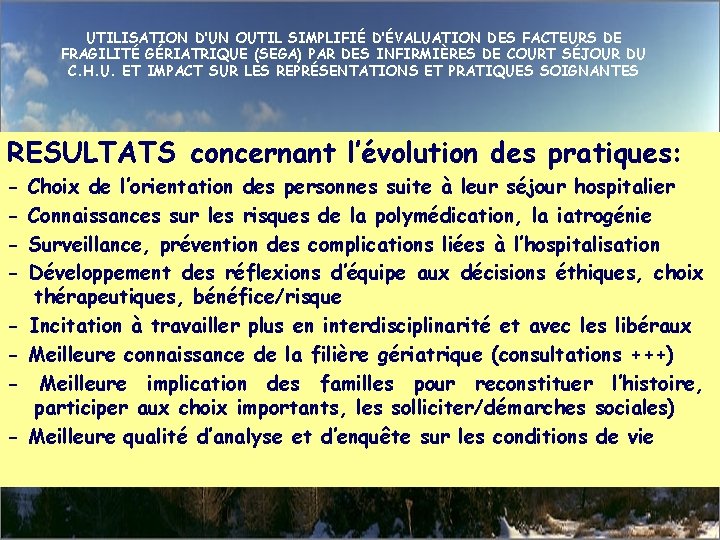 UTILISATION D'UN OUTIL SIMPLIFIÉ D'ÉVALUATION DES FACTEURS DE FRAGILITÉ GÉRIATRIQUE (SEGA) PAR DES INFIRMIÈRES DE COURT SÉJOUR DU C.H.U. ET IMPACT SUR LES REPRÉSENTATIONS ET PRATIQUES SOIGNANTES

RESULTATS concernant l'évolution des pratiques:

- Choix de l'orientation des personnes suite à leur séjour hospitalier
- Connaissances sur les risques de la polymédication, la iatrogénie
- Surveillance, prévention des complications liées à l'hospitalisation
- Développement des réflexions d'équipe aux décisions éthiques, choix thérapeutiques, bénéfice/risque
- Incitation à travailler plus en interdisciplinarité et avec les libéraux
- Meilleure connaissance de la filière gériatrique (consultations +++)
- Meilleure implication des familles pour reconstituer l'histoire, participer aux choix importants, les solliciter/démarches sociales)
- Meilleure qualité d'analyse et d'enquête sur les conditions de vie